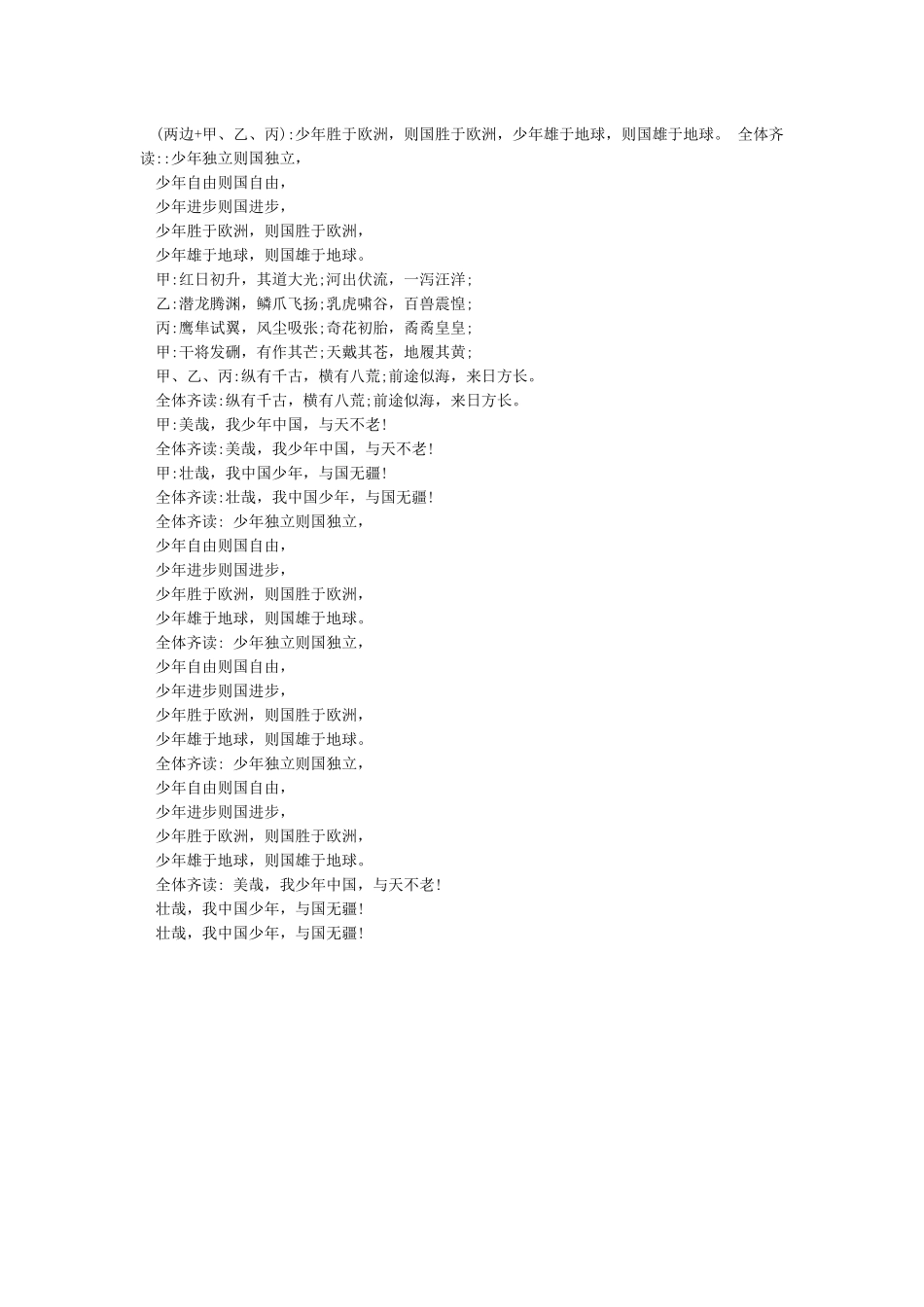 (两边+甲、乙、丙):少年胜于欧洲，则国胜于欧洲，少年雄于地球，则国雄于地球。 全体齐读::少年独立则国独立，

少年自由则国自由，

少年进步则国进步，

少年胜于欧洲，则国胜于欧洲，

少年雄于地球，则国雄于地球。

甲:红日初升，其道大光;河出伏流，一泻汪洋;

乙:潜龙腾渊，鳞爪飞扬;乳虎啸谷，百兽震惶;

丙:鹰隼试翼，风尘吸张;奇花初胎，矞矞皇皇;

甲:干将发硎，有作其芒;天戴其苍，地履其黄;

甲、乙、丙:纵有千古，横有八荒;前途似海，来日方长。

全体齐读:纵有千古，横有八荒;前途似海，来日方长。

甲:美哉，我少年中国，与天不老!

全体齐读:美哉，我少年中国，与天不老!

甲:壮哉，我中国少年，与国无疆!

全体齐读:壮哉，我中国少年，与国无疆!

全体齐读: 少年独立则国独立，

少年自由则国自由，

少年进步则国进步，

少年胜于欧洲，则国胜于欧洲，

少年雄于地球，则国雄于地球。

全体齐读: 少年独立则国独立，

少年自由则国自由，

少年进步则国进步，

少年胜于欧洲，则国胜于欧洲，

少年雄于地球，则国雄于地球。

全体齐读: 少年独立则国独立，

少年自由则国自由，

少年进步则国进步，

少年胜于欧洲，则国胜于欧洲，

少年雄于地球，则国雄于地球。

全体齐读: 美哉，我少年中国，与天不老!

壮哉，我中国少年，与国无疆!

壮哉，我中国少年，与国无疆!